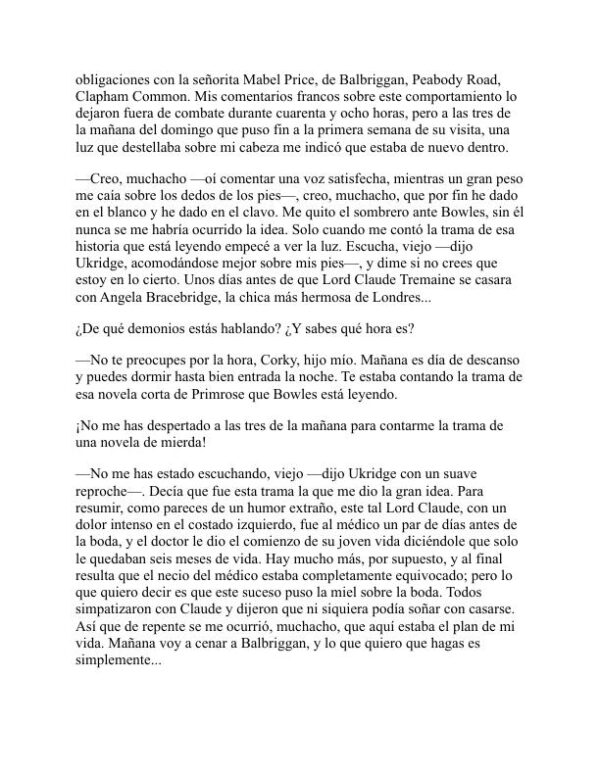 obligaciones con la señorita Mabel Price, de Balbriggan, Peabody Road, Clapham Common. Mis comentarios francos sobre este comportamiento lo dejaron fuera de combate durante cuarenta y ocho horas, pero a las tres de la mañana del domingo que puso fin a la primera semana de su visita, una luz que destellaba sobre mi cabeza me indicó que estaba de nuevo dentro.

—Creo, muchacho —oí comentar una voz satisfecha, mientras un gran peso me caía sobre los dedos de los pies—, creo, muchacho, que por fin he dado en el blanco y he dado en el clavo. Me quito el sombrero ante Bowles, sin él nunca se me habría ocurrido la idea. Solo cuando me contó la trama de esa historia que está leyendo empecé a ver la luz. Escucha, viejo —dijo Ukridge, acomodándose mejor sobre mis pies—, y dime si no crees que estoy en lo cierto. Unos días antes de que Lord Claude Tremaine se casara con Angela Bracebridge, la chica más hermosa de Londres...

¿De qué demonios estás hablando? ¿Y sabes qué hora es?

—No te preocupes por la hora, Corky, hijo mío. Mañana es día de descanso y puedes dormir hasta bien entrada la noche. Te estaba contando la trama de esa novela corta de Primrose que Bowles está leyendo.

¡No me has despertado a las tres de la mañana para contarme la trama de una novela de mierda!

—No me has estado escuchando, viejo —dijo Ukridge con un suave reproche—. Decía que fue esta trama la que me dio la gran idea. Para resumir, como pareces de un humor extraño, este tal Lord Claude, con un dolor intenso en el costado izquierdo, fue al médico un par de días antes de la boda, y el doctor le dio el comienzo de su joven vida diciéndole que solo le quedaban seis meses de vida. Hay mucho más, por supuesto, y al final resulta que el necio del médico estaba completamente equivocado; pero lo que quiero decir es que este suceso puso la miel sobre la boda. Todos simpatizaron con Claude y dijeron que ni siquiera podía soñar con casarse. Así que de repente se me ocurrió, muchacho, que aquí estaba el plan de mi vida. Mañana voy a cenar a Balbriggan, y lo que quiero que hagas es simplemente...